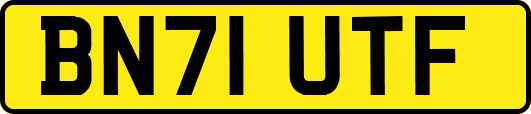 BN71 UTF